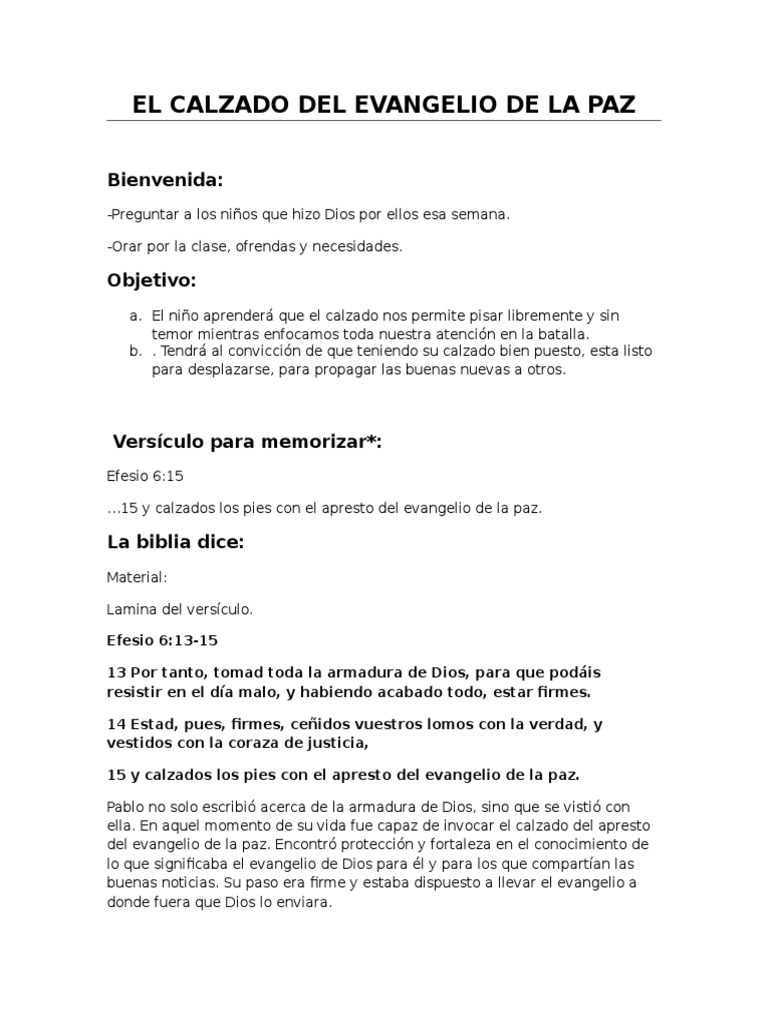 EL CALZADO DEL EVANGELIO DE LA PAZ

Bienvenida:

-Preguntar a los niños que hizo Dios por ellos esa semana.

-Orar por la clase, ofrendas y necesidades.

Objetivo:

a. El niño aprenderá que el calzado nos permite pisar libremente y sin temor mientras enfocamos toda nuestra atención en la batalla.
b. . Tendrá al convicción de que teniendo su calzado bien puesto, esta listo para desplazarse, para propagar las buenas nuevas a otros.

Versículo para memorizar*:

Efesio 6:15

...15 y calzados los pies con el apresto del evangelio de la paz.

La biblia dice:

Material:

Lamina del versículo.

Efesio 6:13-15

13 Por tanto, tomad toda la armadura de Dios, para que podáis resistir en el día malo, y habiendo acabado todo, estar firmes.

14 Estad, pues, firmes, ceñidos vuestros lomos con la verdad, y vestidos con la coraza de justicia,

15 y calzados los pies con el apresto del evangelio de la paz.

Pablo no solo escribió acerca de la armadura de Dios, sino que se vistió con ella. En aquel momento de su vida fue capaz de invocar el calzado del apresto del evangelio de la paz. Encontró protección y fortaleza en el conocimiento de lo que significaba el evangelio de Dios para él y para los que compartían las buenas noticias. Su paso era firme y estaba dispuesto a llevar el evangelio a donde fuera que Dios lo enviara.